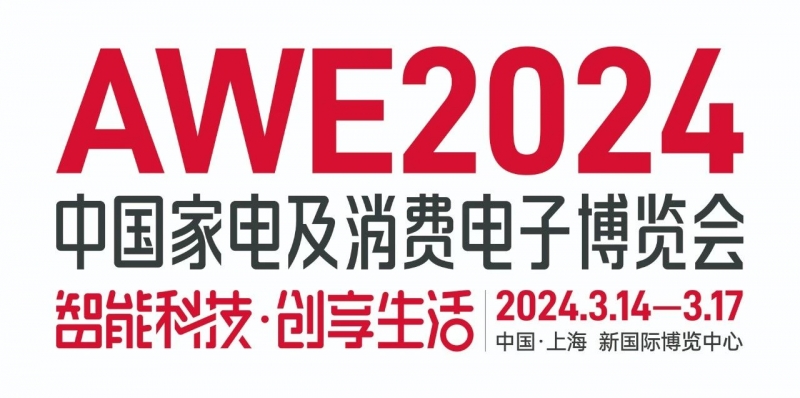 AWE2024
中国家电及消费电子博览会
智能科技·创享生活
2024.3.14—3.17
中国·上海 新国际博览中心